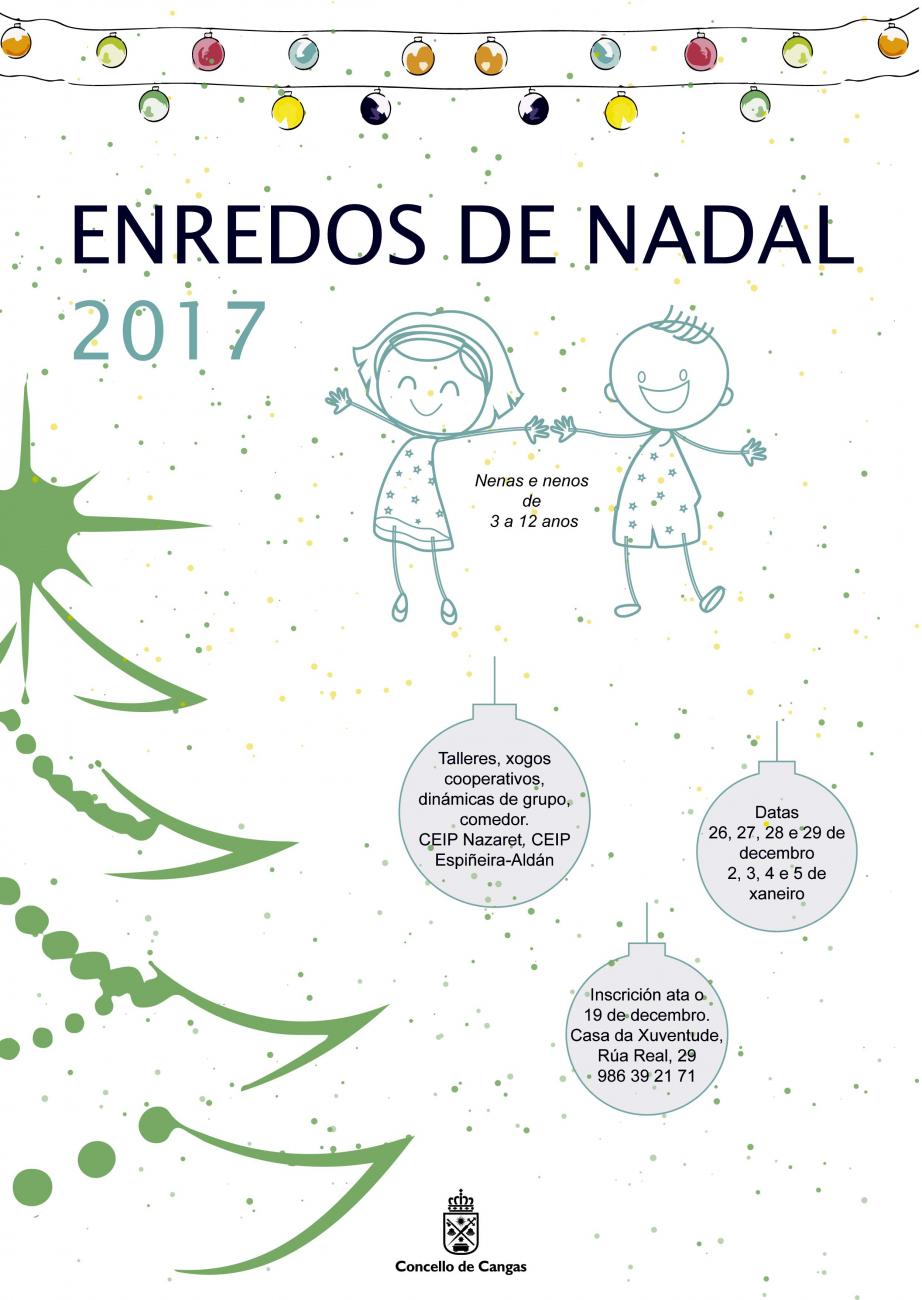 ENREDOS DE NADAL

2017

Nenas e nenos de 3 a 12 anos

Talleres, xogos cooperativos, dinámicas de grupo, comedor. CEIP Nazaret, CEIP Espiñeira-Aldán

Datas
26, 27, 28 e 29 de decembro
2, 3, 4 e 5 de xaneiro

Inscrición ata o 19 de decembro. Casa da Xuventude, Rúa Real, 29
986 39 21 71

Concello de Cangas